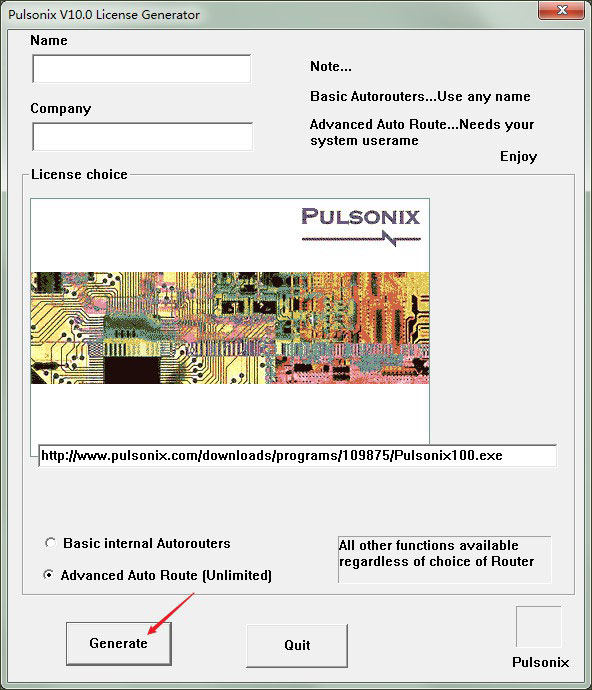 Pulsonix V10.0 License Generator

Name

Company

Note...

Basic Autorouters...Use any name

Advanced Auto Route...Needs your system userame

Enjoy

License choice

PULSONIX

http://www.pulsonix.com/downloads/programs/109875/Pulsonix100.exe

Basic internal Autorouters

Advanced Auto Route (Unlimited)

All other functions available regardless of choice of Router

Generate

Quit

Pulsonix